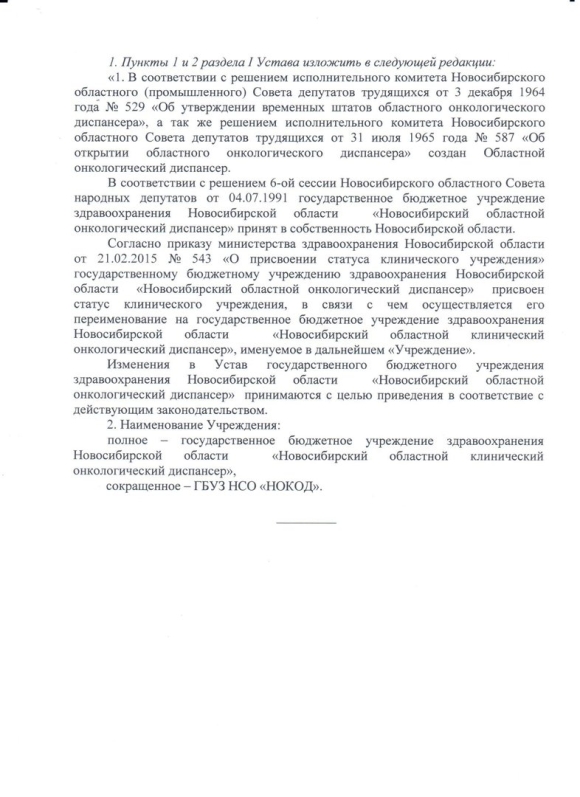 1. Пункты 1 и 2 раздела I Устава изложить в следующей редакции:

«1. В соответствии с решением исполнительного комитета Новосибирского областного (промышленного) Совета депутатов трудящихся от 3 декабря 1964 года № 529 «Об утверждении временных штатов областного онкологического диспансера», а так же решением исполнительного комитета Новосибирского областного Совета депутатов трудящихся от 31 июля 1965 года № 587 «Об открытии областного онкологического диспансера» создан Областной онкологический диспансер.

В соответствии с решением 6-ой сессии Новосибирского областного Совета народных депутатов от 04.07.1991 государственное бюджетное учреждение здравоохранения Новосибирской области «Новосибирский областной онкологический диспансер» принят в собственность Новосибирской области.

Согласно приказу министерства здравоохранения Новосибирской области от 21.02.2015 № 543 «О присвоении статуса клинического учреждения» государственному бюджетному учреждению здравоохранения Новосибирской области «Новосибирский областной онкологический диспансер» присвоен статус клинического учреждения, в связи с чем осуществляется его переименование на государственное бюджетное учреждение здравоохранения Новосибирской области «Новосибирский областной клинический онкологический диспансер», именуемое в дальнейшем «Учреждение».

Изменения в Устав государственного бюджетного учреждения здравоохранения Новосибирской области «Новосибирский областной онкологический диспансер» принимаются с целью приведения в соответствие с действующим законодательством.

2. Наименование Учреждения:

полное – государственное бюджетное учреждение здравоохранения Новосибирской области «Новосибирский областной клинический онкологический диспансер»,

сокращенное – ГБУЗ НСО «НОКОД».